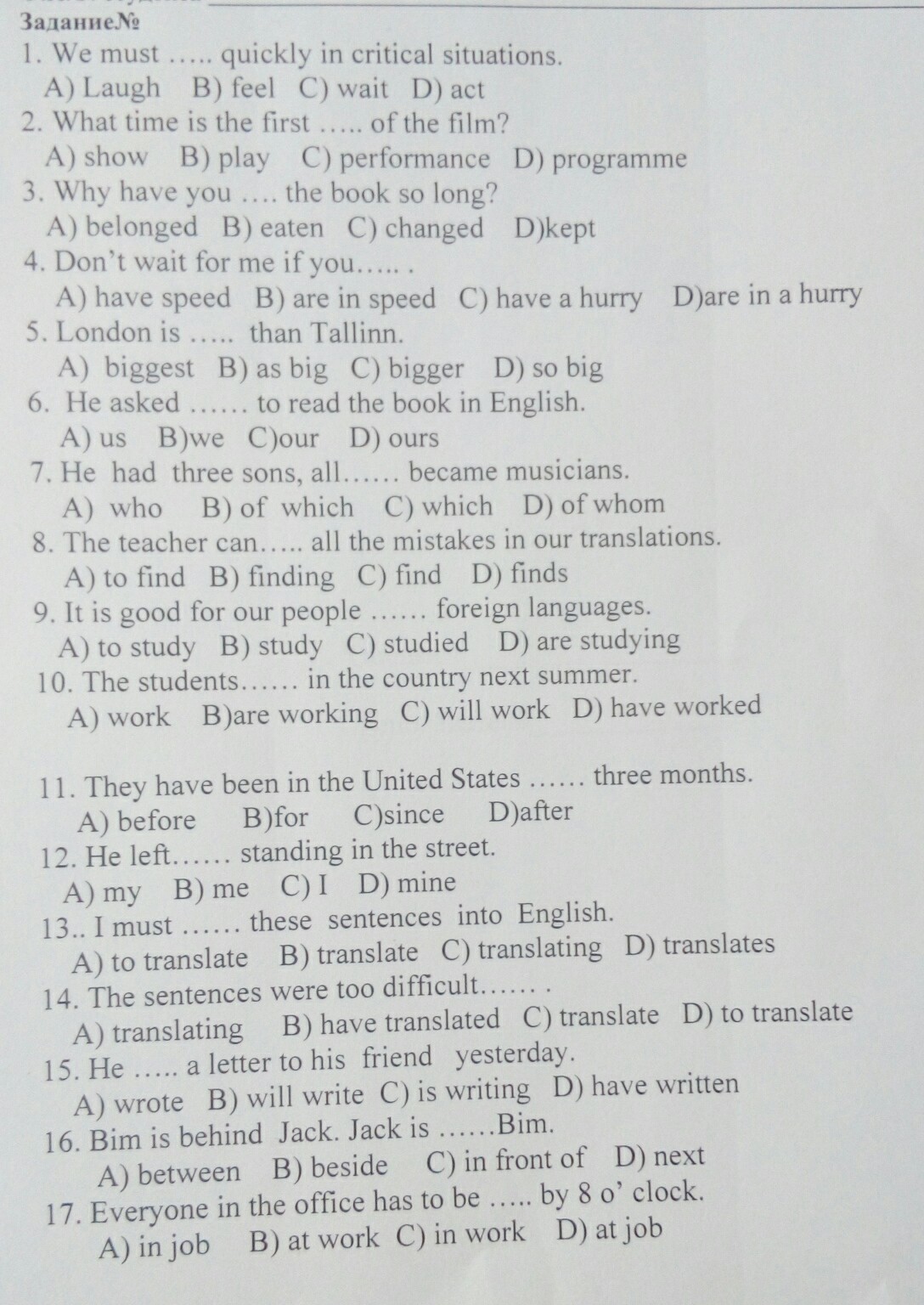 Задание№
1. We must ….. quickly in critical situations.
A) Laugh B) feel C) wait D) act
2. What time is the first ….. of the film?
A) show B) play C) performance D) programme
3. Why have you …. the book so long?
A) belonged B) eaten C) changed D)kept
4. Don't wait for me if you….. .
A) have speed B) are in speed C) have a hurry D)are in a hurry
5. London is ….. than Tallinn.
A) biggest B) as big C) bigger D) so big
6. He asked …… to read the book in English.
A) us B)we C)our D) ours
7. He had three sons, all…… became musicians.
A) who B) of which C) which D) of whom
8. The teacher can….. all the mistakes in our translations.
A) to find B) finding C) find D) finds
9. It is good for our people …… foreign languages.
A) to study B) study C) studied D) are studying
10. The students…… in the country next summer.
A) work B)are working C) will work D) have worked

11. They have been in the United States …… three months.
A) before B)for C)since D)after
12. He left…… standing in the street.
A) my B) me C) I D) mine
13.. I must …… these sentences into English.
A) to translate B) translate C) translating D) translates
14. The sentences were too difficult…… .
A) translating B) have translated C) translate D) to translate
15. He ….. a letter to his friend yesterday.
A) wrote B) will write C) is writing D) have written
16. Bim is behind Jack. Jack is ……Bim.
A) between B) beside C) in front of D) next
17. Everyone in the office has to be ….. by 8 o' clock.
A) in job B) at work C) in work D) at job